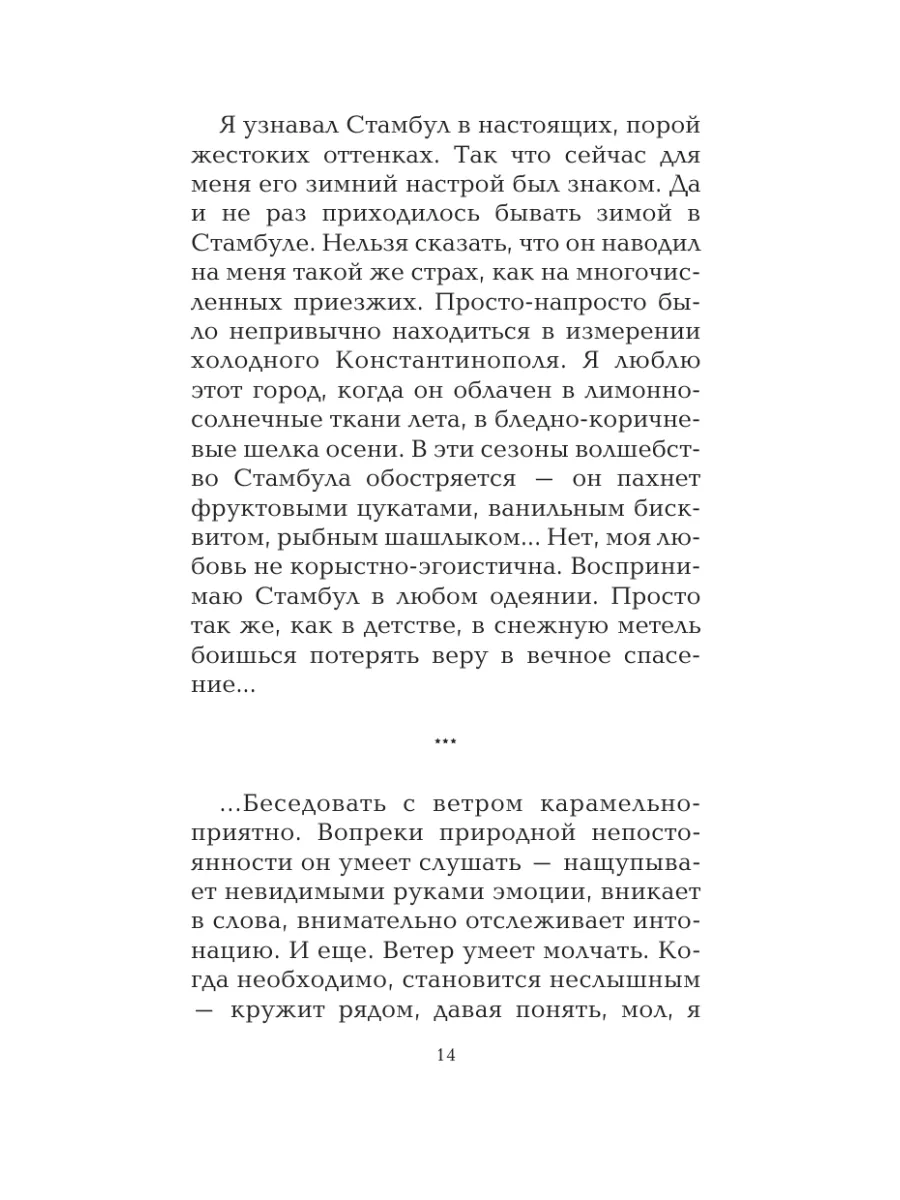 Я узнавал Стамбул в настоящих, порой жестоких оттенках. Так что сейчас для меня его зимний настрой был знаком. Да и не раз приходилось бывать зимой в Стамбуле. Нельзя сказать, что он наводил на меня такой же страх, как на многочисленных приезжих. Просто-напросто было непривычно находиться в измерении холодного Константинополя. Я люблю этот город, когда он облачен в лимонно-солнечные ткани лета, в бледно-коричневые шелка осени. В эти сезоны волшебство Стамбула обостряется — он пахнет фруктовыми цукатами, ванильным бисквитом, рыбным шашлыком... Нет, моя любовь не корыстно-эгоистична. Воспринимаю Стамбул в любом одеянии. Просто так же, как в детстве, в снежную метель боишься потерять веру в вечное спасение...

***

...Беседовать с ветром карамельно-приятно. Вопреки природной непостоянности он умеет слушать — нащупывает невидимыми руками эмоции, вникает в слова, внимательно отслеживает интонацию. И еще. Ветер умеет молчать. Когда необходимо, становится неслышным — кружит рядом, давая понять, мол, я

14